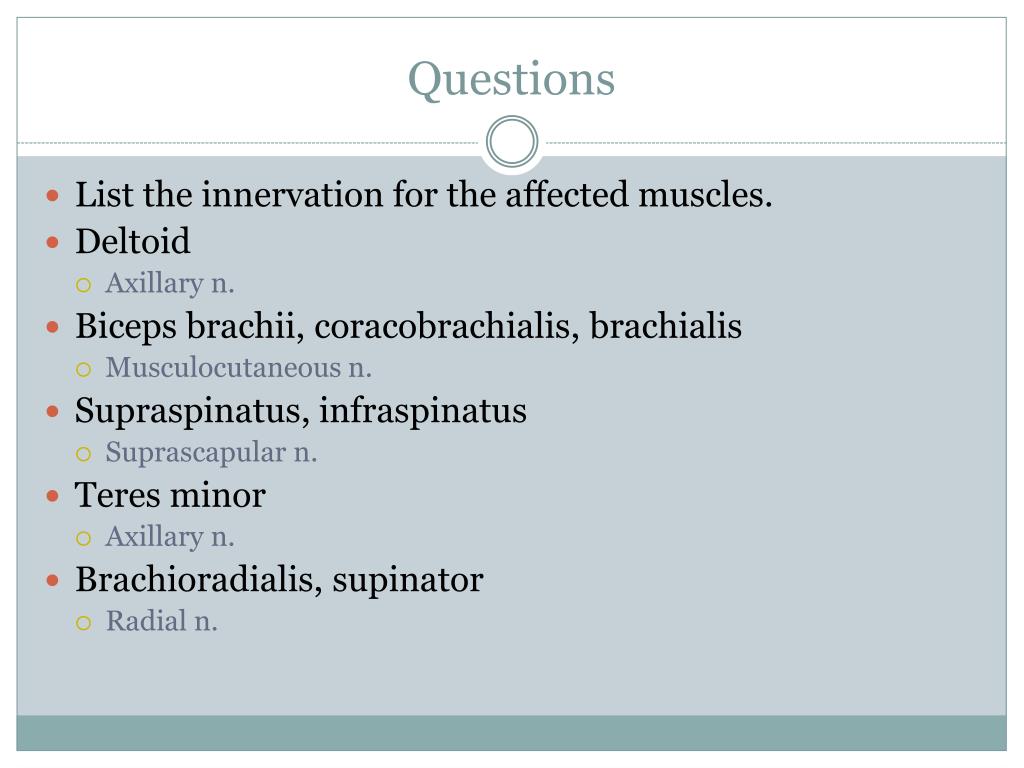 Questions

List the innervation for the affected muscles.
Deltoid
Axillary n.
Biceps brachii, coracobrachialis, brachialis
Musculocutaneous n.
Supraspinatus, infraspinatus
Suprascapular n.
Teres minor
Axillary n.
Brachioradialis, supinator
Radial n.